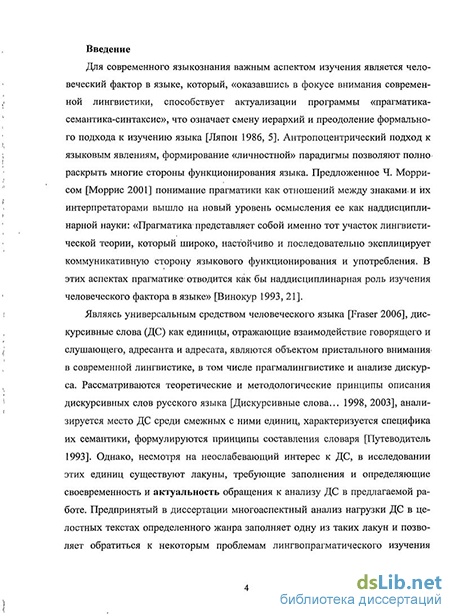 Введение

Для современного языкознания важным аспектом изучения является человеческий фактор в языке, который, «оказавшись в фокусе внимания современной лингвистики, способствует актуализации программы «прагматика-семантика-синтаксис», что означает смену иерархий и преодоление формального подхода к изучению языка [Ляпон 1986, 5]. Антропоцентрический подход к языковым явлениям, формирование «личностной» парадигмы позволяют полно раскрыть многие стороны функционирования языка. Предложенное Ч. Моррисом [Моррис 2001] понимание прагматики как отношений между знаками и их интерпретаторами вышло на новый уровень осмысления ее как наддисциплинарной науки: «Прагматика представляет собой именно тот участок лингвистической теории, который широко, настойчиво и последовательно эксплицирует коммуникативную сторону языкового функционирования и употребления. В этих аспектах прагматике отводится как бы наддисциплинарная роль изучения человеческого фактора в языке» [Винокур 1993, 21].

Являясь универсальным средством человеческого языка [Fraser 2006], дискурсивные слова (ДС) как единицы, отражающие взаимодействие говорящего и слушающего, адресанта и адресата, являются объектом пристального внимания в современной лингвистике, в том числе прагмалингвистике и анализе дискурса. Рассматриваются теоретические и методологические принципы описания дискурсивных слов русского языка [Дискурсивные слова… 1998, 2003], анализируется место ДС среди смежных с ними единиц, характеризуется специфика их семантики, формулируются принципы составления словаря [Путеводитель 1993]. Однако, несмотря на неослабевающий интерес к ДС, в исследовании этих единиц существуют лакуны, требующие заполнения и определяющие своевременность и актуальность обращения к анализу ДС в предлагаемой работе. Предпринятый в диссертации многоаспектный анализ нагрузки ДС в целостных текстах определенного жанра заполняет одну из таких лакун и позволяет обратиться к некоторым проблемам лингвопрагматического изучения

4

dsLib.net
библиотека диссертаций